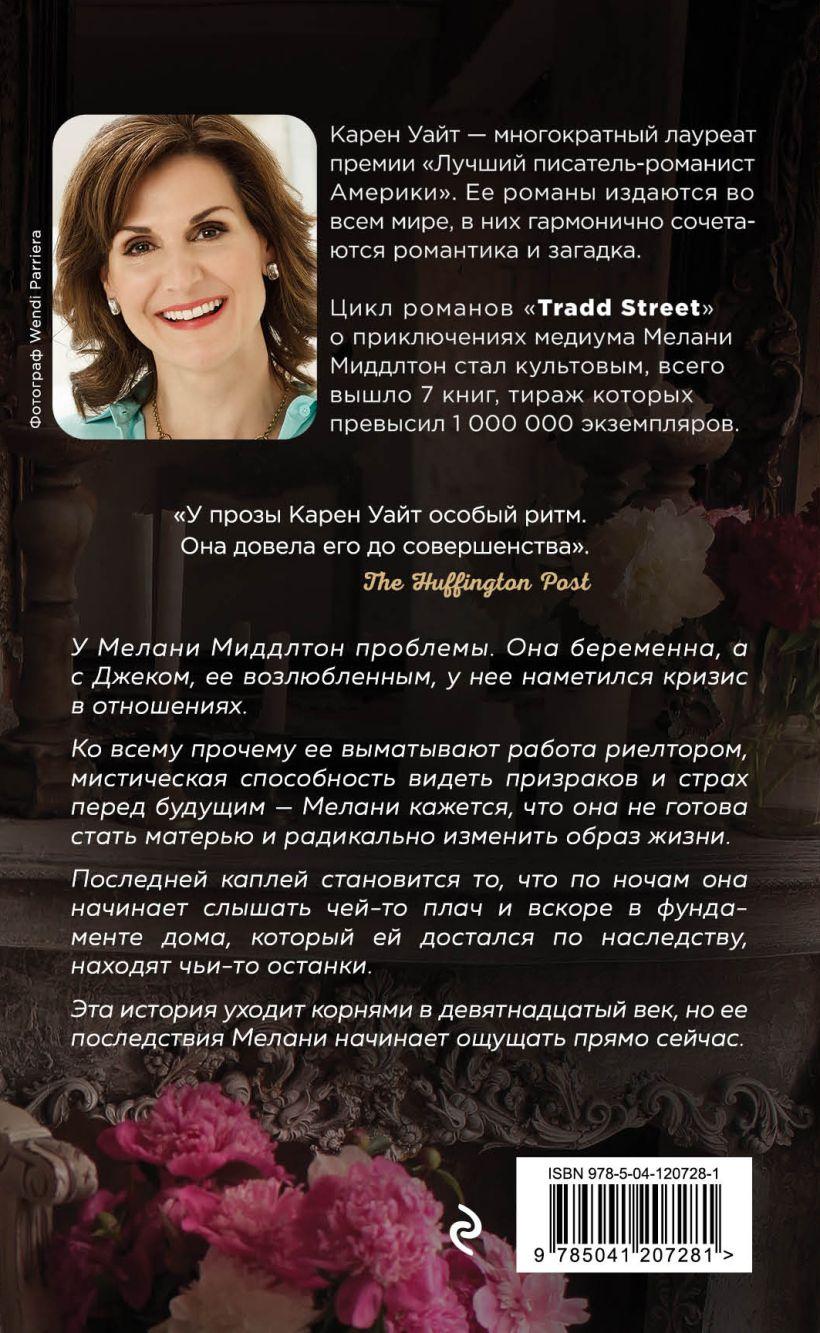 Фотограф Wendi Parriera

Карен Уайт — многократный лауреат премии «Лучший писатель-романист Америки». Ее романы издаются во всем мире, в них гармонично сочетаются романтика и загадка.

Цикл романов «Tradd Street» о приключениях медиума Мелани Миддлтон стал культовым, всего вышло 7 книг, тираж которых превысил 1 000 000 экземпляров.

«У прозы Карен Уайт особый ритм. Она довела его до совершенства».
The Huffington Post

У Мелани Миддлтон проблемы. Она беременна, а с Джеком, ее возлюбленным, у нее наметился кризис в отношениях.

Ко всему прочему ее выматывают работа риелтором, мистическая способность видеть призраков и страх перед будущим — Мелани кажется, что она не готова стать матерью и радикально изменить образ жизни.

Последней каплей становится то, что по ночам она начинает слышать чей-то плач и вскоре в фундаменте дома, который ей достался по наследству, находят чьи-то останки.

Эта история уходит корнями в девятнадцатый век, но ее последствия Мелани начинает ощущать прямо сейчас.

ISBN 978-5-04-120728-1

9 785041 207281 >